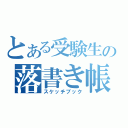 とある受験生の
落書き帳
スケッチブック